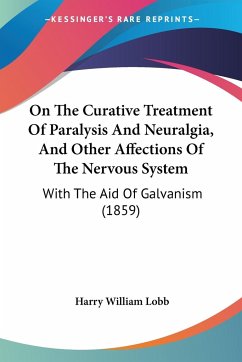 —KESSINGER'S RARE REPRINTS—

On The Curative Treatment Of Paralysis And Neuralgia, And Other Affections Of The Nervous System

With The Aid Of Galvanism (1859)

Harry William Lobb